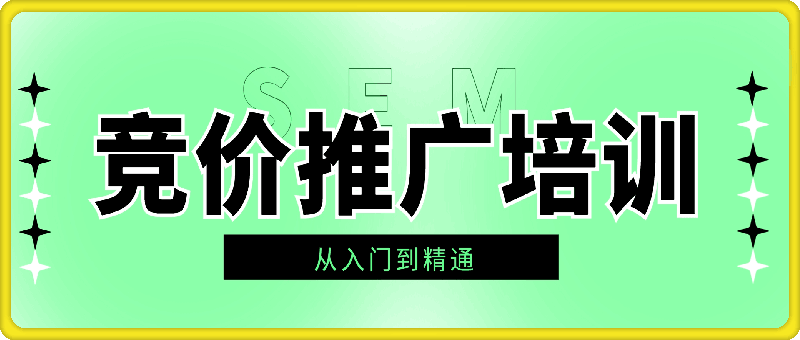 SEM

竞价推广培训

从入门到精通